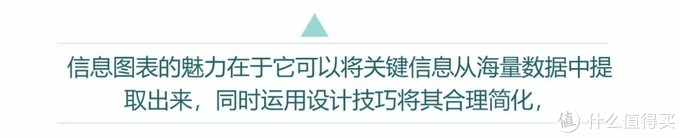 信息图表的魅力在于它可以将关键信息从海量数据中提取出来，同时运用设计技巧将其合理简化，

值 什么值得买